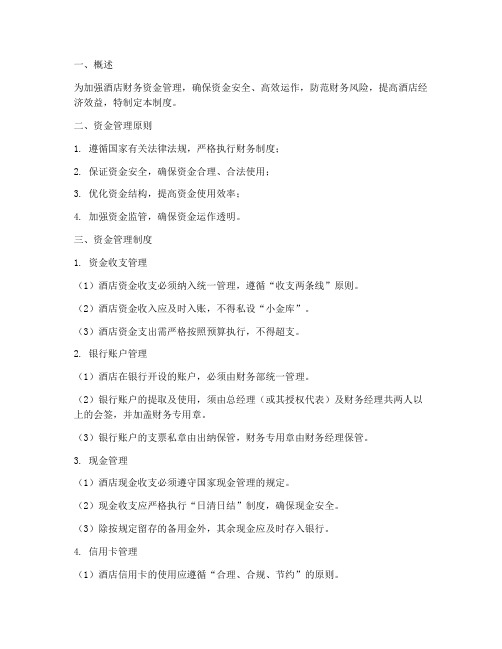 一、概述

为加强酒店财务资金管理，确保资金安全、高效运作，防范财务风险，提高酒店经济效益，特制定本制度。

二、资金管理原则

1. 遵循国家有关法律法规，严格执行财务制度；

2. 保证资金安全，确保资金合理、合法使用；

3. 优化资金结构，提高资金使用效率；

4. 加强资金监管，确保资金运作透明。

三、资金管理制度

1. 资金收支管理

（1）酒店资金收支必须纳入统一管理，遵循“收支两条线”原则。

（2）酒店资金收入应及时入账，不得私设“小金库”。

（3）酒店资金支出需严格按照预算执行，不得超支。

2. 银行账户管理

（1）酒店在银行开设的账户，必须由财务部统一管理。

（2）银行账户的提取及使用，须由总经理（或其授权代表）及财务经理共两人以上的会签，并加盖财务专用章。

（3）银行账户的支票私章由出纳保管，财务专用章由财务经理保管。

3. 现金管理

（1）酒店现金收支必须遵守国家现金管理的规定。

（2）现金收支应严格执行“日清日结”制度，确保现金安全。

（3）除按规定留存的备用金外，其余现金应及时存入银行。

4. 信用卡管理

（1）酒店信用卡的使用应遵循“合理、合规、节约”的原则。